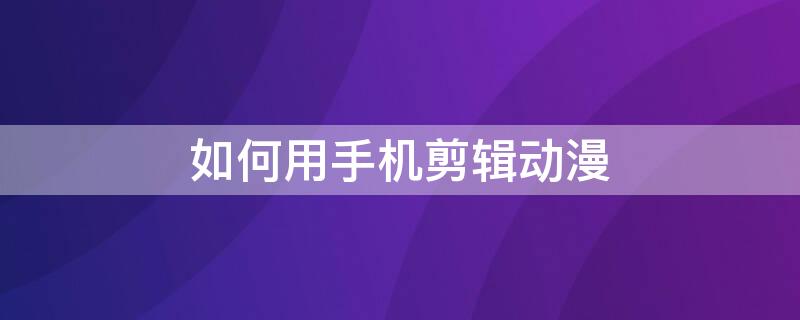 如何用手机剪辑动漫